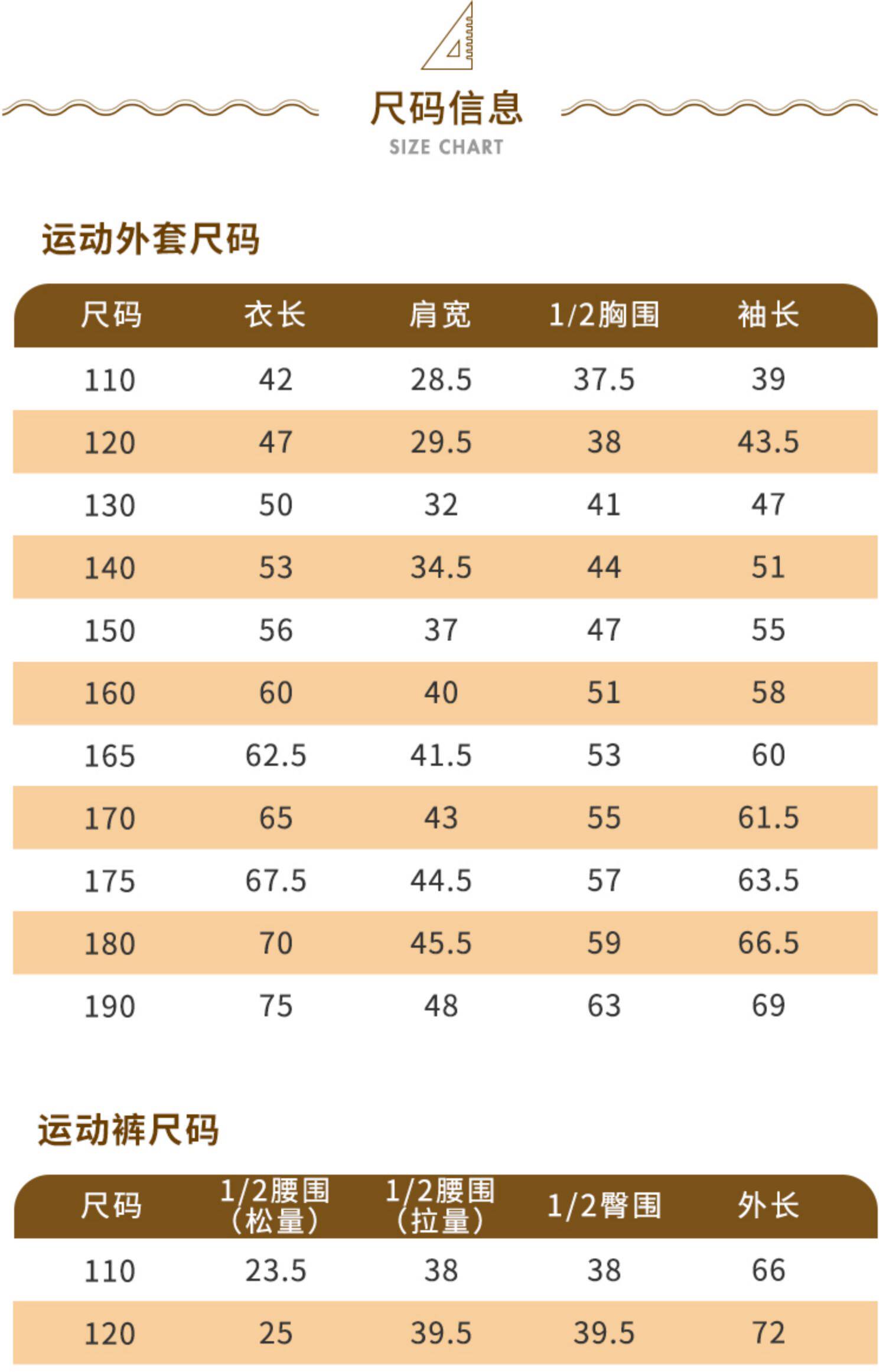 尺码信息
SIZE CHART

运动外套尺码

| 尺码 | 衣长 | 肩宽 | 1/2胸围 | 袖长 |
|---|---|---|---|---|
| 110 | 42 | 28.5 | 37.5 | 39 |
| 120 | 47 | 29.5 | 38 | 43.5 |
| 130 | 50 | 32 | 41 | 47 |
| 140 | 53 | 34.5 | 44 | 51 |
| 150 | 56 | 37 | 47 | 55 |
| 160 | 60 | 40 | 51 | 58 |
| 165 | 62.5 | 41.5 | 53 | 60 |
| 170 | 65 | 43 | 55 | 61.5 |
| 175 | 67.5 | 44.5 | 57 | 63.5 |
| 180 | 70 | 45.5 | 59 | 66.5 |
| 190 | 75 | 48 | 63 | 69 |

运动裤尺码

| 尺码 | 1/2腰围（松量） | 1/2腰围（拉量） | 1/2臀围 | 外长 |
|---|---|---|---|---|
| 110 | 23.5 | 38 | 38 | 66 |
| 120 | 25 | 39.5 | 39.5 | 72 |